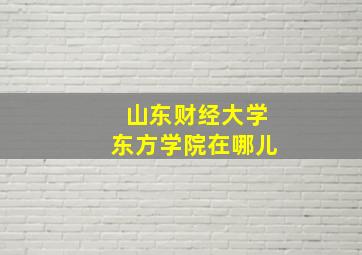 山东财经大学
东方学院在哪儿